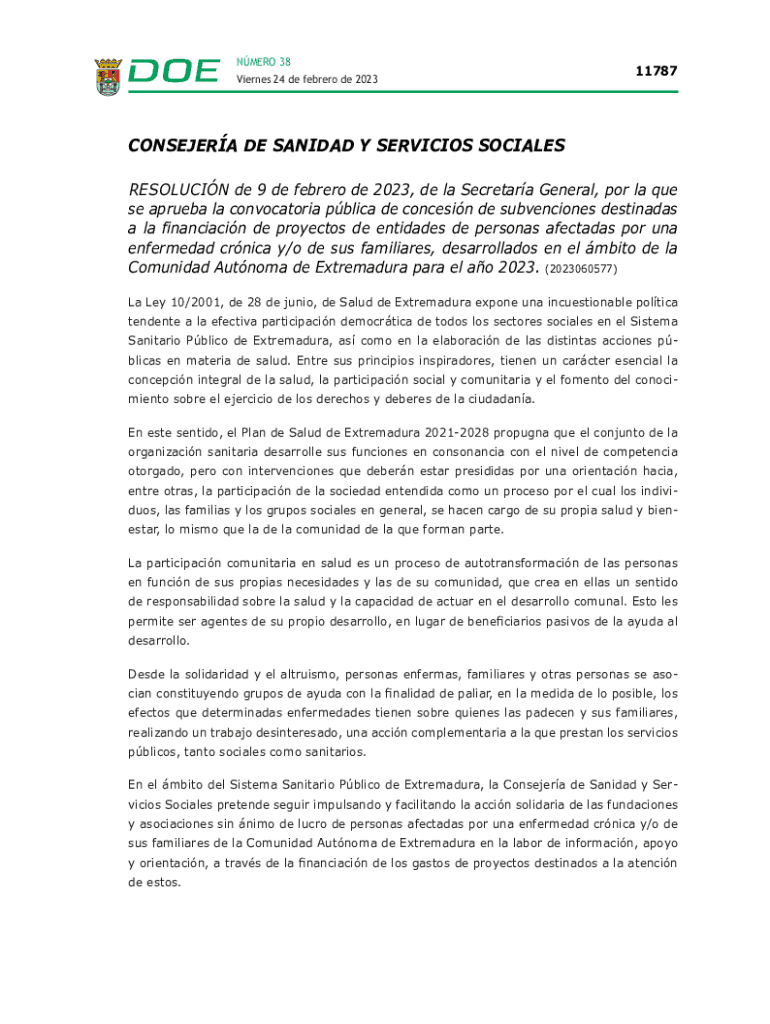 DOE NÚMERO 38
Viernes 24 de febrero de 2023

11787

CONSEJERÍA DE SANIDAD Y SERVICIOS SOCIALES

RESOLUCIÓN de 9 de febrero de 2023, de la Secretaría General, por la que se aprueba la convocatoria pública de concesión de subvenciones destinadas a la financiación de proyectos de entidades de personas afectadas por una enfermedad crónica y/o de sus familiares, desarrollados en el ámbito de la Comunidad Autónoma de Extremadura para el año 2023. (2023060577)

La Ley 10/2001, de 28 de junio, de Salud de Extremadura expone una incuestionable política tendente a la efectiva participación democrática de todos los sectores sociales en el Sistema Sanitario Público de Extremadura, así como en la elaboración de las distintas acciones públicas en materia de salud. Entre sus principios inspiradores, tienen un carácter esencial la concepción integral de la salud, la participación social y comunitaria y el fomento del conocimiento sobre el ejercicio de los derechos y deberes de la ciudadanía.

En este sentido, el Plan de Salud de Extremadura 2021-2028 propugna que el conjunto de la organización sanitaria desarrolle sus funciones en consonancia con el nivel de competencia otorgado, pero con intervenciones que deberán estar presididas por una orientación hacia, entre otras, la participación de la sociedad entendida como un proceso por el cual los individuos, las familias y los grupos sociales en general, se hacen cargo de su propia salud y bienestar, lo mismo que la de la comunidad de la que forman parte.

La participación comunitaria en salud es un proceso de autotransformación de las personas en función de sus propias necesidades y las de su comunidad, que crea en ellas un sentido de responsabilidad sobre la salud y la capacidad de actuar en el desarrollo comunal. Esto les permite ser agentes de su propio desarrollo, en lugar de beneficiarios pasivos de la ayuda al desarrollo.

Desde la solidaridad y el altruismo, personas enfermas, familiares y otras personas se asocian constituyendo grupos de ayuda con la finalidad de paliar, en la medida de lo posible, los efectos que determinadas enfermedades tienen sobre quienes las padecen y sus familiares, realizando un trabajo desinteresado, una acción complementaria a la que prestan los servicios públicos, tanto sociales como sanitarios.

En el ámbito del Sistema Sanitario Público de Extremadura, la Consejería de Sanidad y Servicios Sociales pretende seguir impulsando y facilitando la acción solidaria de las fundaciones y asociaciones sin ánimo de lucro de personas afectadas por una enfermedad crónica y/o de sus familiares de la Comunidad Autónoma de Extremadura en la labor de información, apoyo y orientación, a través de la financiación de los gastos de proyectos destinados a la atención de estos.